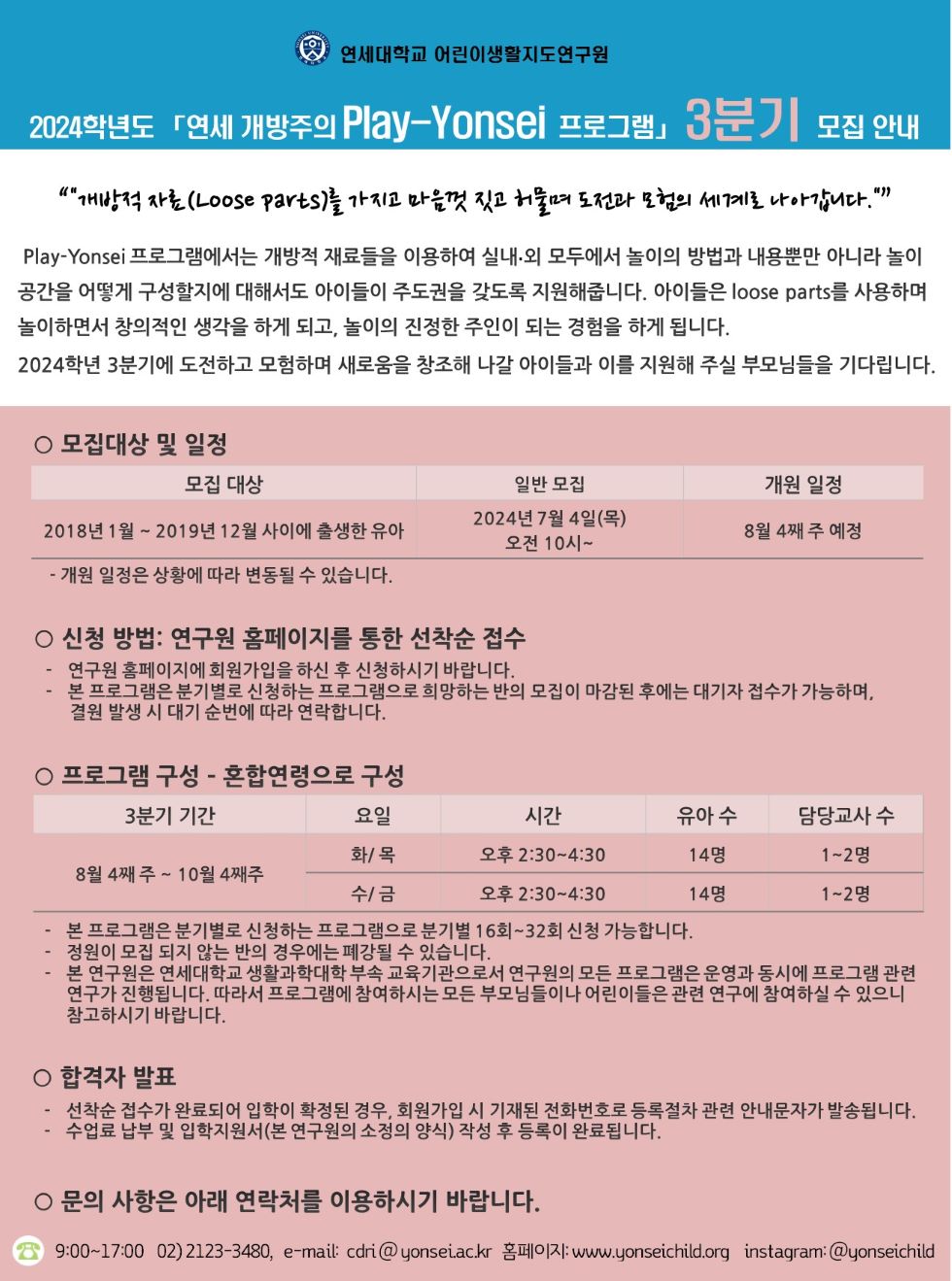 연세대학교 어린이생활지도연구원

2024학년도 「연세 개방주의 Play-Yonsei 프로그램」 3분기 모집 안내

""개방적 자료(Loose parts)를 가지고 마음껏 짓고 허물며 도전과 모험의 세계로 나아갑니다.""

Play-Yonsei 프로그램에서는 개방적 재료들을 이용하여 실내·외 모두에서 놀이의 방법과 내용뿐만 아니라 놀이 공간을 어떻게 구성할지에 대해서도 아이들이 주도권을 갖도록 지원해줍니다. 아이들은 loose parts를 사용하며 놀이하면서 창의적인 생각을 하게 되고, 놀이의 진정한 주인이 되는 경험을 하게 됩니다.
2024학년 3분기에 도전하고 모험하며 새로움을 창조해 나갈 아이들과 이를 지원해 주실 부모님들을 기다립니다.

○ 모집대상 및 일정

| 모집 대상 | 일반 모집 | 개원 일정 |
|---|---|---|
| 2018년 1월 ~ 2019년 12월 사이에 출생한 유아 | 2024년 7월 4일(목) 오전 10시~ | 8월 4째 주 예정 |

- 개원 일정은 상황에 따라 변동될 수 있습니다.

○ 신청 방법: 연구원 홈페이지를 통한 선착순 접수
- 연구원 홈페이지에 회원가입을 하신 후 신청하시기 바랍니다.
- 본 프로그램은 분기별로 신청하는 프로그램으로 희망하는 반의 모집이 마감된 후에는 대기자 접수가 가능하며, 결원 발생 시 대기 순번에 따라 연락합니다.

○ 프로그램 구성 - 혼합연령으로 구성

| 3분기 기간 | 요일 | 시간 | 유아 수 | 담당교사 수 |
|---|---|---|---|---|
| 8월 4째 주 ~ 10월 4째주 | 화/ 목 | 오후 2:30~4:30 | 14명 | 1~2명 |
| | 수/ 금 | 오후 2:30~4:30 | 14명 | 1~2명 |

- 본 프로그램은 분기별로 신청하는 프로그램으로 분기별 16회~32회 신청 가능합니다.
- 정원이 모집 되지 않는 반의 경우에는 폐강될 수 있습니다.
- 본 연구원은 연세대학교 생활과학대학 부속 교육기관으로서 연구원의 모든 프로그램은 운영과 동시에 프로그램 관련 연구가 진행됩니다. 따라서 프로그램에 참여하시는 모든 부모님들이나 어린이들은 관련 연구에 참여하실 수 있으니 참고하시기 바랍니다.

○ 합격자 발표
- 선착순 접수가 완료되어 입학이 확정된 경우, 회원가입 시 기재된 전화번호로 등록절차 관련 안내문자가 발송됩니다.
- 수업료 납부 및 입학지원서(본 연구원의 소정의 양식) 작성 후 등록이 완료됩니다.

○ 문의 사항은 아래 연락처를 이용하시기 바랍니다.

9:00~17:00 02) 2123-3480, e-mail: cdri@yonsei.ac.kr 홈페이지: www.yonseichild.org instagram: @yonseichild